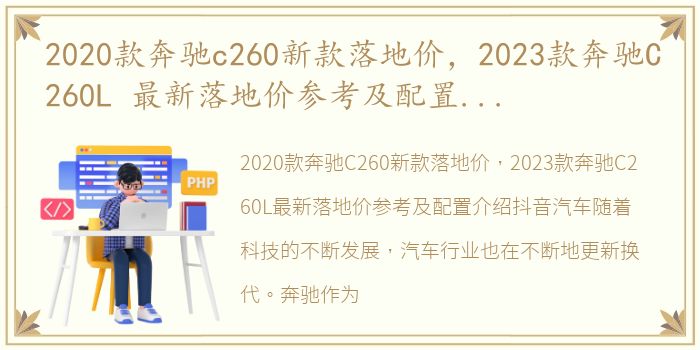 2020款奔驰c260新款落地价，2023款奔驰C260L 最新落地价参考及配置...

PHP

</>

2020款奔驰C260新款落地价，2023款奔驰C260L最新落地价参考及配置介绍抖音汽车随着科技的不断发展，汽车行业也在不断地更新换代。奔驰作为